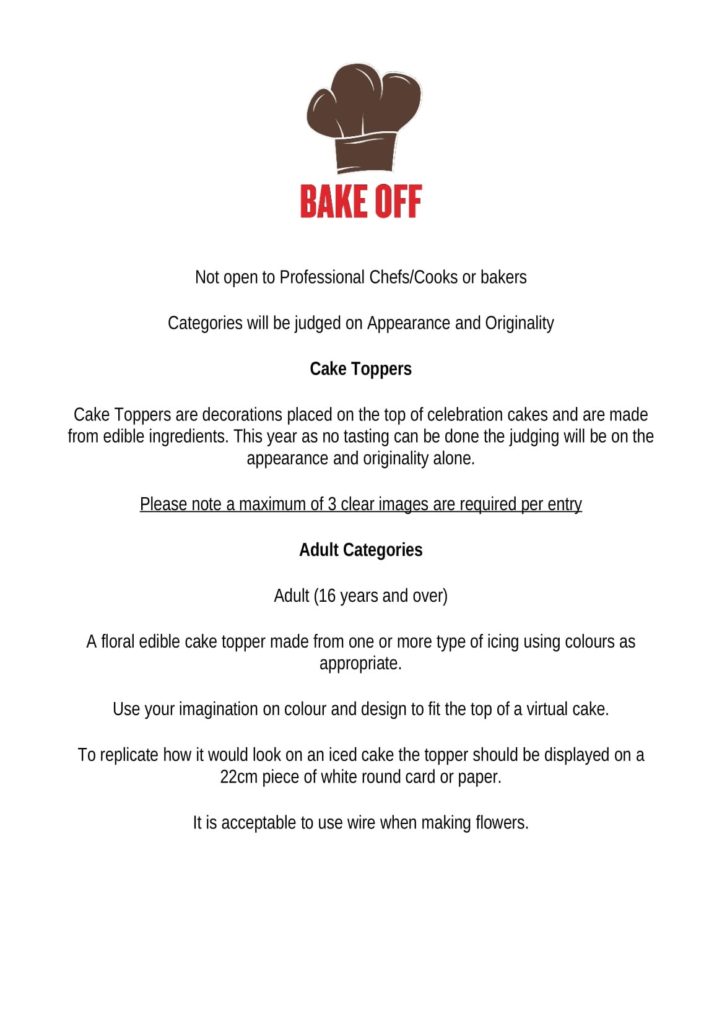 BAKE OFF

Not open to Professional Chefs/Cooks or bakers

Categories will be judged on Appearance and Originality

Cake Toppers

Cake Toppers are decorations placed on the top of celebration cakes and are made from edible ingredients. This year as no tasting can be done the judging will be on the appearance and originality alone.

Please note a maximum of 3 clear images are required per entry

Adult Categories

Adult (16 years and over)

A floral edible cake topper made from one or more type of icing using colours as appropriate.

Use your imagination on colour and design to fit the top of a virtual cake.

To replicate how it would look on an iced cake the topper should be displayed on a 22cm piece of white round card or paper.

It is acceptable to use wire when making flowers.